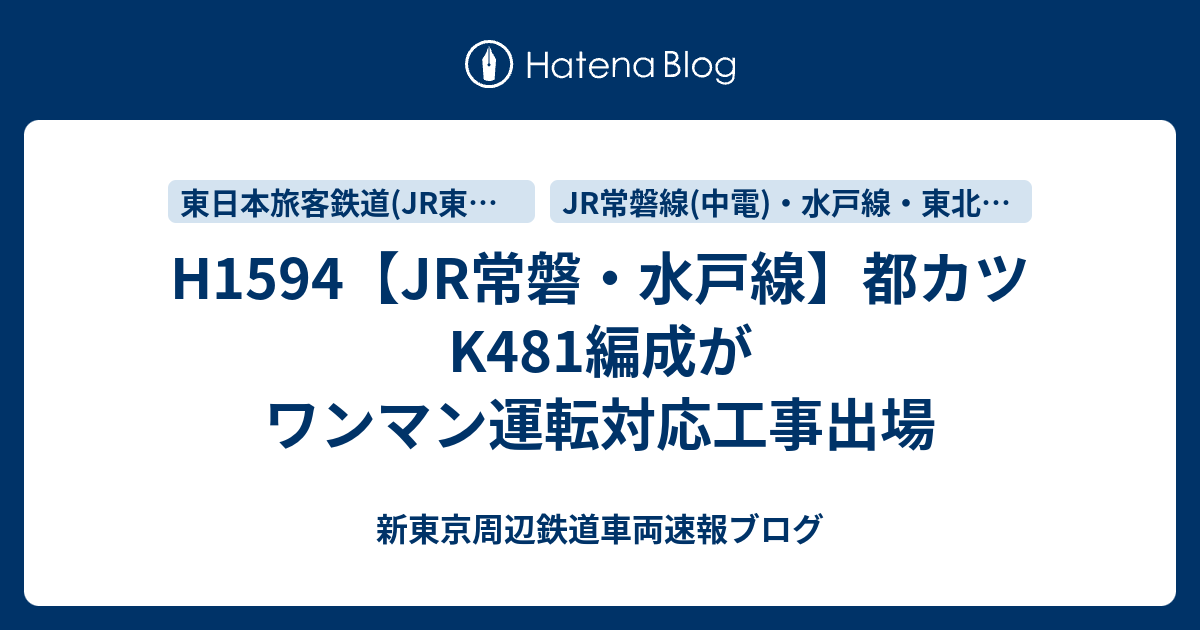 Hatena Blog

東日本旅客鉄道(JR東…

JR常磐線(中電)・水戸線・東北…

H1594【JR常磐・水戸線】都カツK481編成がワンマン運転対応工事出場

新東京周辺鉄道車両速報ブログ